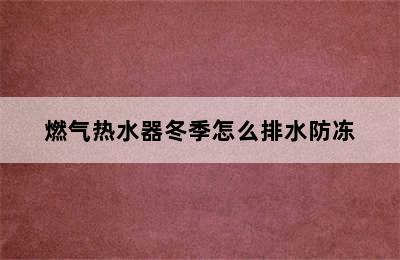 燃气热水器冬季怎么排水防冻